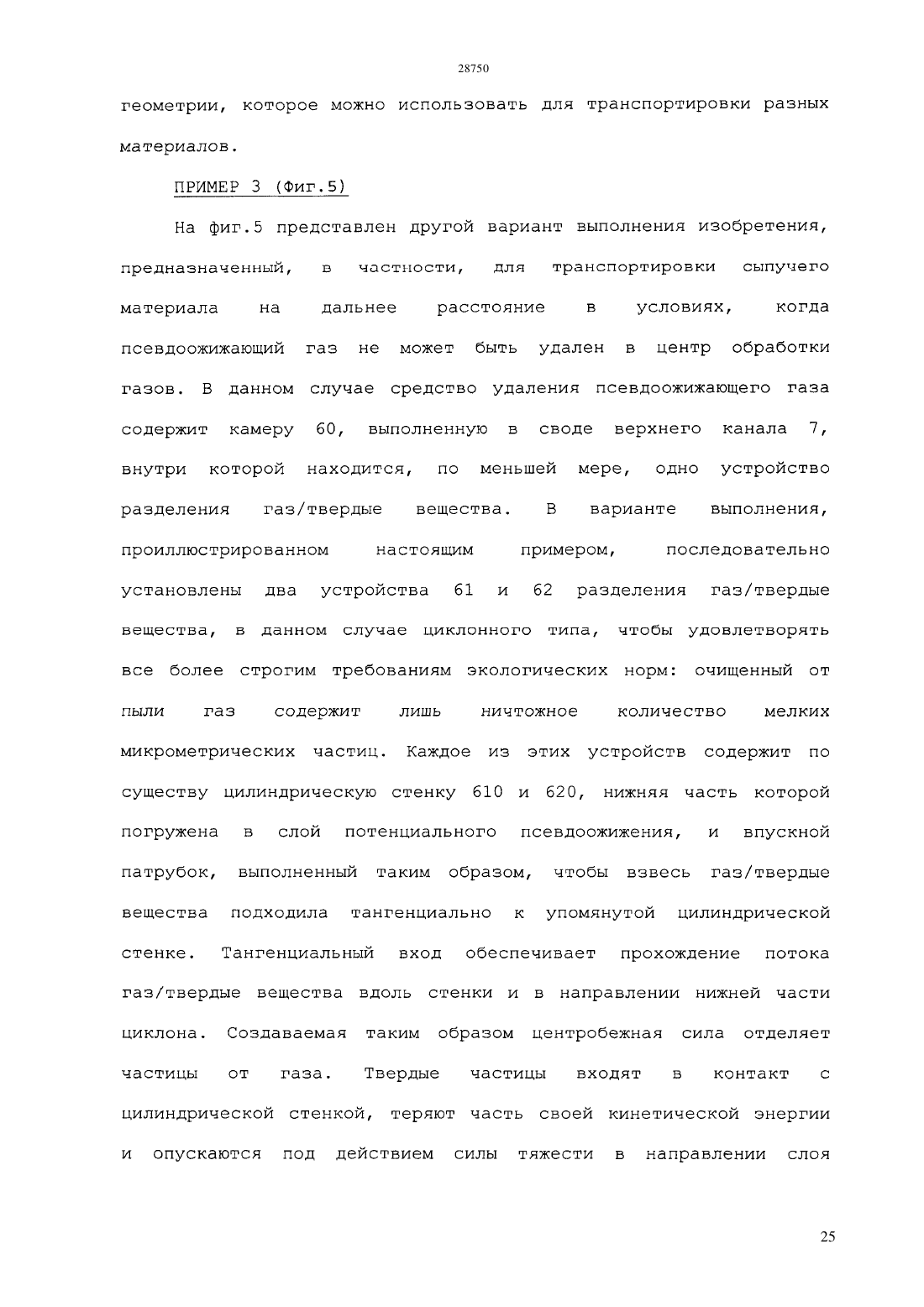 28750

геометрии, которое можно использовать для транспортировки разных материалов.

ПРИМЕР 3 (Фиг.5)

На фиг.5 представлен другой вариант выполнения изобретения, предназначенный, в частности, для транспортировки сыпучего материала на дальнее расстояние в условиях, когда псевдоожижающий газ не может быть удален в центр обработки газов. В данном случае средство удаления псевдоожижающего газа содержит камеру 60, выполненную в своде верхнего канала 7, внутри которой находится, по меньшей мере, одно устройство разделения газ/твердые вещества. В варианте выполнения, проиллюстрированном настоящим примером, последовательно установлены два устройства 61 и 62 разделения газ/твердые вещества, в данном случае циклонного типа, чтобы удовлетворять все более строгим требованиям экологических норм: очищенный от пыли газ содержит лишь ничтожное количество мелких микрометрических частиц. Каждое из этих устройств содержит по существу цилиндрическую стенку 610 и 620, нижняя часть которой погружена в слой потенциального псевдоожижения, и впускной патрубок, выполненный таким образом, чтобы взвесь газ/твердые вещества подходила тангенциально к упомянутой цилиндрической стенке. Тангенциальный вход обеспечивает прохождение потока газ/твердые вещества вдоль стенки и в направлении нижней части циклона. Создаваемая таким образом центробежная сила отделяет частицы от газа. Твердые частицы входят в контакт с цилиндрической стенкой, теряют часть своей кинетической энергии и опускаются под действием силы тяжести в направлении слоя

25